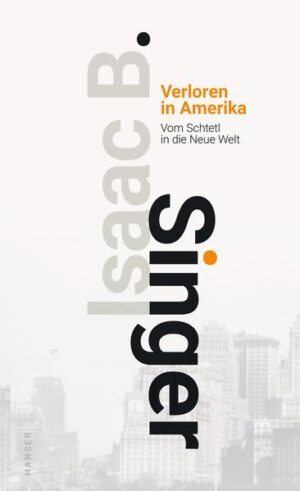 Isaac B.
Singer

Verloren in Amerika

Vom Schtetl in die Neue Welt

HANSER